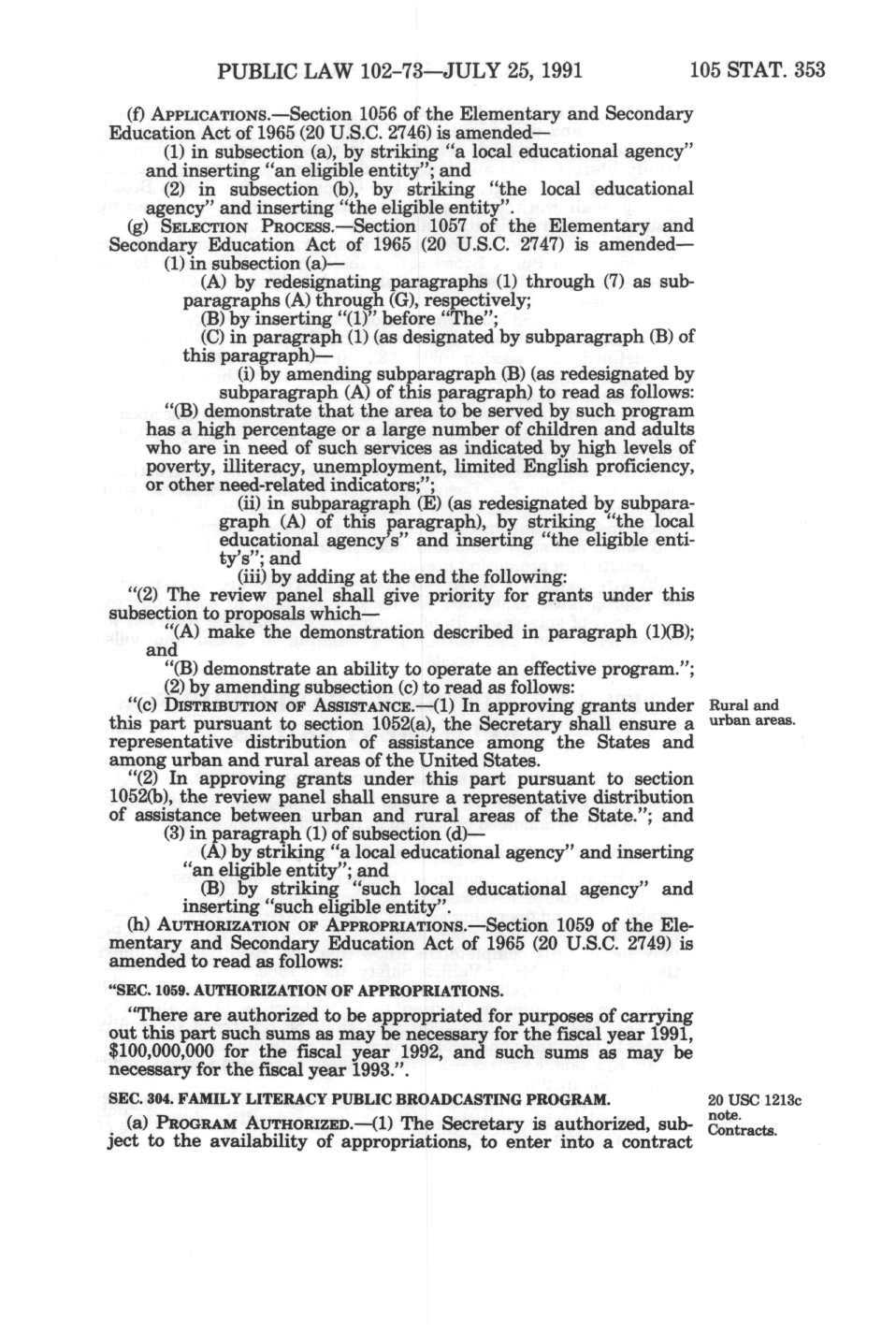 PUBLIC LAW 102-73—JULY 25, 1991 105 STAT. 353

(f) APPLICATIONS.—Section 1056 of the Elementary and Secondary Education Act of 1965 (20 U.S.C. 2746) is amended—

(1) in subsection (a), by striking "a local educational agency" and inserting "an eligible entity"; and

(2) in subsection (b), by striking "the local educational agency" and inserting "the eligible entity".

(g) SELECTION PROCESS.—Section 1057 of the Elementary and Secondary Education Act of 1965 (20 U.S.C. 2747) is amended—

(1) in subsection (a)—

(A) by redesignating paragraphs (1) through (7) as subparagraphs (A) through (G), respectively;

(B) by inserting "(1)" before "The";

(C) in paragraph (1) (as designated by subparagraph (B) of this paragraph)—

(i) by amending subparagraph (B) (as redesignated by subparagraph (A) of this paragraph) to read as follows:

"(B) demonstrate that the area to be served by such program has a high percentage or a large number of children and adults who are in need of such services as indicated by high levels of poverty, illiteracy, unemployment, limited English proficiency, or other need-related indicators;";

(ii) in subparagraph (E) (as redesignated by subparagraph (A) of this paragraph), by striking "the local educational agency's" and inserting "the eligible entity's"; and

(iii) by adding at the end the following:

"(2) The review panel shall give priority for grants under this subsection to proposals which—

"(A) make the demonstration described in paragraph (1)(B); and

"(B) demonstrate an ability to operate an effective program.";

(2) by amending subsection (c) to read as follows:

"(c) DISTRIBUTION OF ASSISTANCE.—(1) In approving grants under this part pursuant to section 1052(a), the Secretary shall ensure a representative distribution of assistance among the States and among urban and rural areas of the United States.

Rural and urban areas.

"(2) In approving grants under this part pursuant to section 1052(b), the review panel shall ensure a representative distribution of assistance between urban and rural areas of the State."; and

(3) in paragraph (1) of subsection (d)—

(A) by striking "a local educational agency" and inserting "an eligible entity"; and

(B) by striking "such local educational agency" and inserting "such eligible entity".

(h) AUTHORIZATION OF APPROPRIATIONS.—Section 1059 of the Elementary and Secondary Education Act of 1965 (20 U.S.C. 2749) is amended to read as follows:

"SEC. 1059. AUTHORIZATION OF APPROPRIATIONS.

"There are authorized to be appropriated for purposes of carrying out this part such sums as may be necessary for the fiscal year 1991, $100,000,000 for the fiscal year 1992, and such sums as may be necessary for the fiscal year 1993.".

SEC. 304. FAMILY LITERACY PUBLIC BROADCASTING PROGRAM.

20 USC 1213c note.
Contracts.

(a) PROGRAM AUTHORIZED.—(1) The Secretary is authorized, subject to the availability of appropriations, to enter into a contract